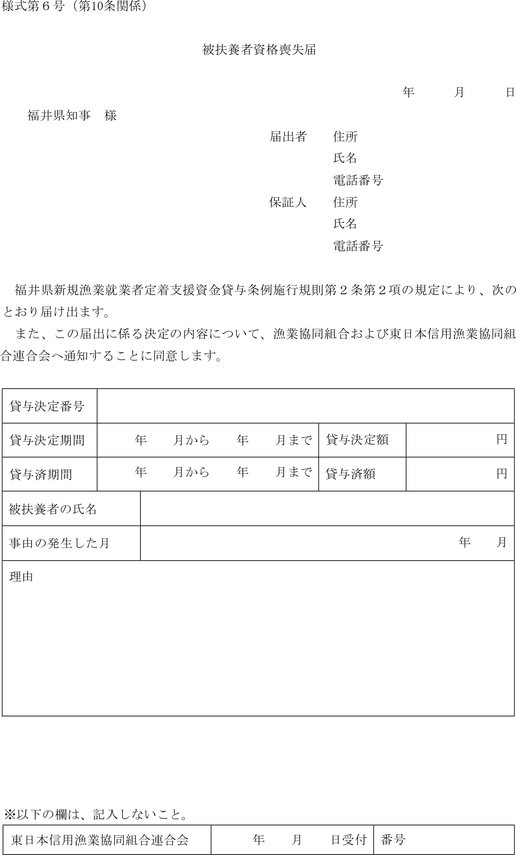 様式第６号（第10条関係）

被扶養者資格喪失届

年　　月　　日

福井県知事　様

届出者　住所
氏名
電話番号
保証人　住所
氏名
電話番号

福井県新規漁業就業者定着支援資金貸与条例施行規則第２条第２項の規定により、次のとおり届け出ます。
また、この届出に係る決定の内容について、漁業協同組合および東日本信用漁業協同組合連合会へ通知することに同意します。

| 貸与決定番号 | | | |
|---|---|---|---|
| 貸与決定期間 | 年　月から　年　月まで | 貸与決定額 | 円 |
| 貸与済期間 | 年　月から　年　月まで | 貸与済額 | 円 |
| 被扶養者の氏名 | | | |
| 事由の発生した月 | 年　月 | | |
| 理由 | | | |

※以下の欄は、記入しないこと。

| 東日本信用漁業協同組合連合会 | 年　月　日受付 | 番号 |
|---|---|---|